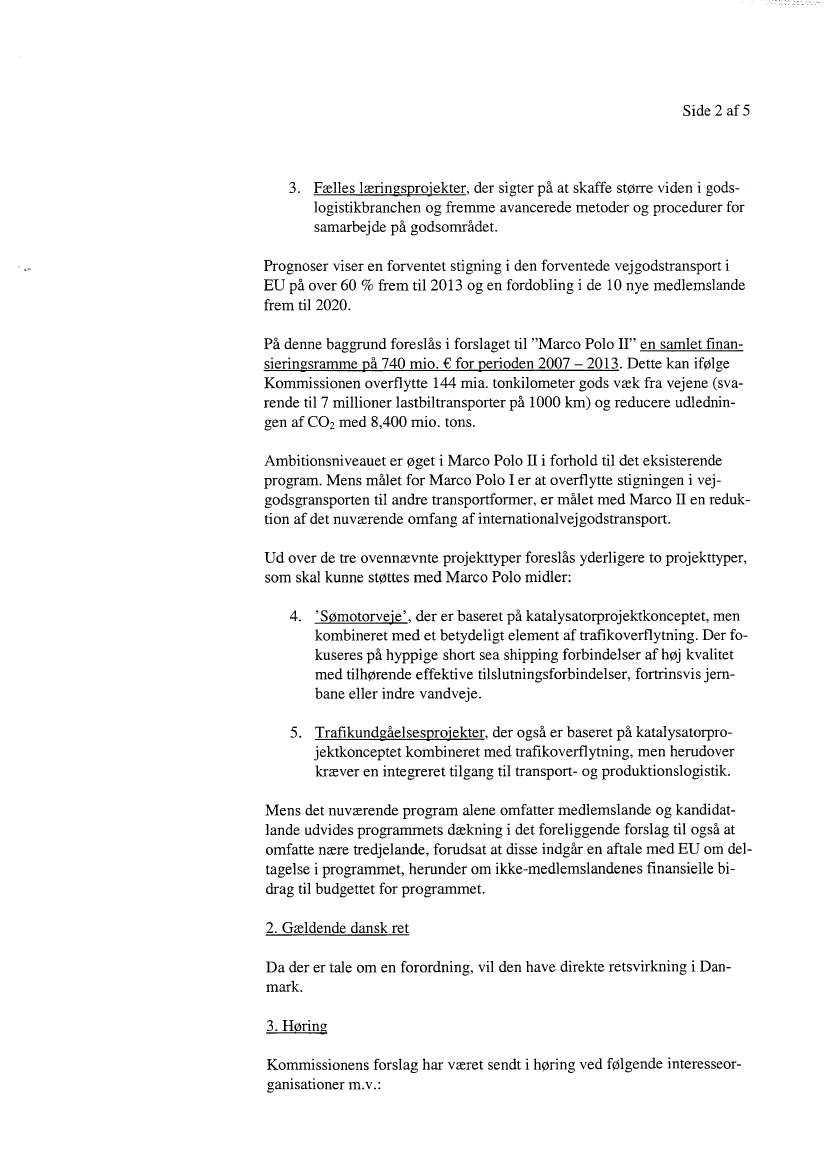 Side 2 af 5

3. Fælles læringsprojekter, der sigter på at skaffe større viden i godslogistikbranchen og fremme avancerede metoder og procedurer for samarbejde på godsområdet.

Prognoser viser en forventet stigning i den forventede vejgodstransport i EU på over 60 % frem til 2013 og en fordobling i de 10 nye medlemslande frem til 2020.

På denne baggrund foreslås i forslaget til "Marco Polo II" en samlet finansieringsramme på 740 mio. € for perioden 2007 – 2013. Dette kan ifølge Kommissionen overflytte 144 mia. tonkilometer gods væk fra vejene (svarende til 7 millioner lastbiltransporter på 1000 km) og reducere udledningen af $CO_2$ med 8,400 mio. tons.

Ambitionsniveauet er øget i Marco Polo II i forhold til det eksisterende program. Mens målet for Marco Polo I er at overflytte stigningen i vejgodsgransporten til andre transportformer, er målet med Marco II en reduktion af det nuværende omfang af internationalvejgodstransport.

Ud over de tre ovennævnte projekttyper foreslås yderligere to projekttyper, som skal kunne støttes med Marco Polo midler:

4. 'Sømotorveje', der er baseret på katalysatorprojektkonceptet, men kombineret med et betydeligt element af trafikoverflytning. Der fokuseres på hyppige short sea shipping forbindelser af høj kvalitet med tilhørende effektive tilslutningsforbindelser, fortrinsvis jernbane eller indre vandveje.

5. Trafikundgåelsesprojekter, der også er baseret på katalysatorprojektkonceptet kombineret med trafikoverflytning, men herudover kræver en integreret tilgang til transport- og produktionslogistik.

Mens det nuværende program alene omfatter medlemslande og kandidatlande udvides programmets dækning i det foreliggende forslag til også at omfatte nære tredjelande, forudsat at disse indgår en aftale med EU om deltagelse i programmet, herunder om ikke-medlemslandenes finansielle bidrag til budgettet for programmet.

2. Gældende dansk ret

Da der er tale om en forordning, vil den have direkte retsvirkning i Danmark.

3. Høring

Kommissionens forslag har været sendt i høring ved følgende interesseorganisationer m.v.: